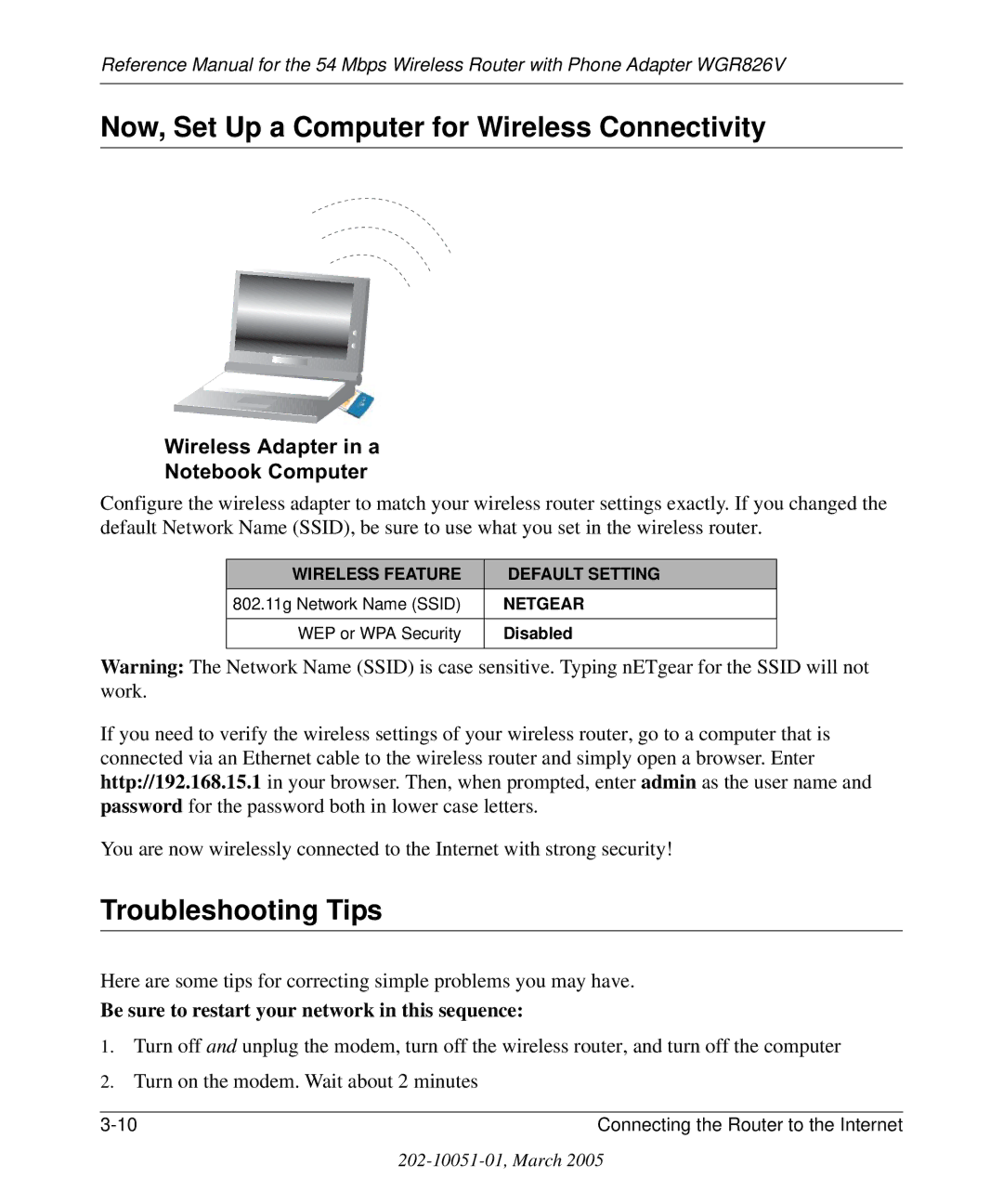 Reference Manual for the 54 Mbps Wireless Router with Phone Adapter WGR826V

Now, Set Up a Computer for Wireless Connectivity

Wireless Adapter in a Notebook Computer

Configure the wireless adapter to match your wireless router settings exactly. If you changed the default Network Name (SSID), be sure to use what you set in the wireless router.

| WIRELESS FEATURE | DEFAULT SETTING |
|---|---|
| 802.11g Network Name (SSID) | NETGEAR |
| WEP or WPA Security | Disabled |

Warning: The Network Name (SSID) is case sensitive. Typing nETgear for the SSID will not work.

If you need to verify the wireless settings of your wireless router, go to a computer that is connected via an Ethernet cable to the wireless router and simply open a browser. Enter http://192.168.15.1 in your browser. Then, when prompted, enter admin as the user name and password for the password both in lower case letters.

You are now wirelessly connected to the Internet with strong security!

Troubleshooting Tips

Here are some tips for correcting simple problems you may have.

Be sure to restart your network in this sequence:

1. Turn off and unplug the modem, turn off the wireless router, and turn off the computer

2. Turn on the modem. Wait about 2 minutes

3-10 Connecting the Router to the Internet

202-10051-01, March 2005